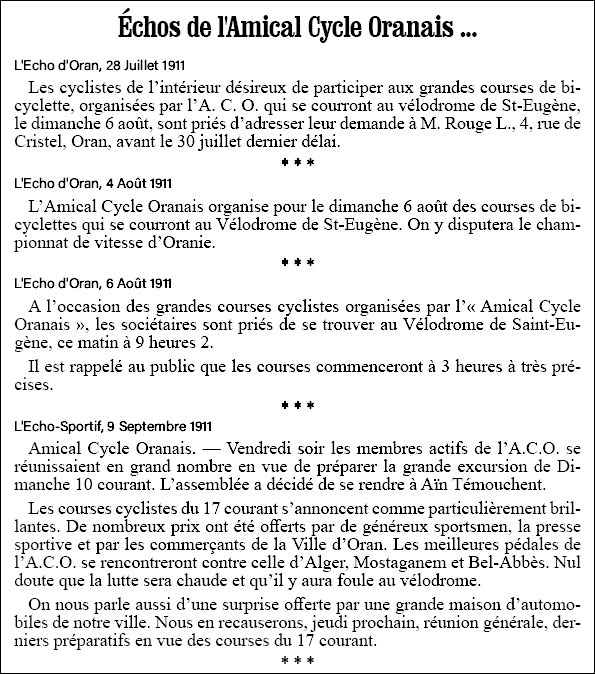 Échos de l'Amical Cycle Oranais ...

L'Echo d'Oran, 28 Juillet 1911

Les cyclistes de l'intérieur désireux de participer aux grandes courses de bicyclette, organisées par l'A. C. O. qui se courront au vélodrome de St-Eugène, le dimanche 6 août, sont priés d'adresser leur demande à M. Rouge L., 4, rue de Cristel, Oran, avant le 30 juillet dernier délai.

***

L'Echo d'Oran, 4 Août 1911

L'Amical Cycle Oranais organise pour le dimanche 6 août des courses de bicyclettes qui se courront au Vélodrome de St-Eugène. On y disputera le championnat de vitesse d'Oranie.

***

L'Echo d'Oran, 6 Août 1911

A l'occasion des grandes courses cyclistes organisées par l'« Amical Cycle Oranais », les sociétaires sont priés de se trouver au Vélodrome de Saint-Eugène, ce matin à 9 heures 2.

Il est rappelé au public que les courses commenceront à 3 heures à très précises.

***

L'Echo-Sportif, 9 Septembre 1911

Amical Cycle Oranais. — Vendredi soir les membres actifs de l'A.C.O. se réunissaient en grand nombre en vue de préparer la grande excursion de Dimanche 10 courant. L'assemblée a décidé de se rendre à Aïn Témouchent.

Les courses cyclistes du 17 courant s'annoncent comme particulièrement brillantes. De nombreux prix ont été offerts par de généreux sportsmen, la presse sportive et par les commerçants de la Ville d'Oran. Les meilleures pédales de l'A.C.O. se rencontreront contre celle d'Alger, Mostaganem et Bel-Abbès. Nul doute que la lutte sera chaude et qu'il y aura foule au vélodrome.

On nous parle aussi d'une surprise offerte par une grande maison d'automobiles de notre ville. Nous en recauserons, jeudi prochain, réunion générale, derniers préparatifs en vue des courses du 17 courant.

***